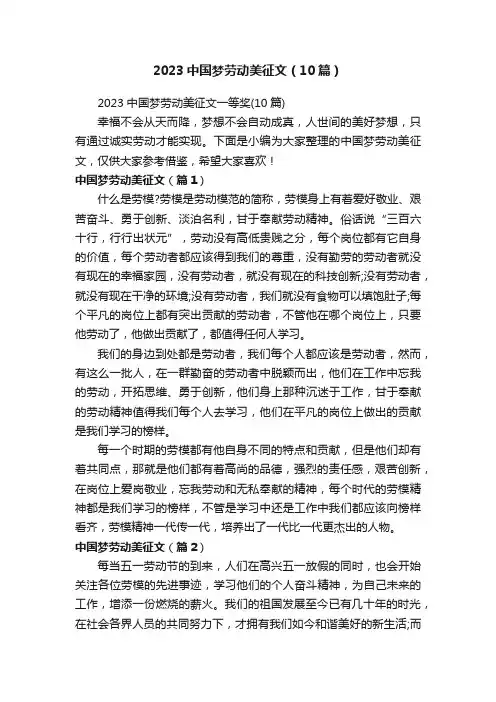 2023 中国梦劳动美征文（10 篇）

2023 中国梦劳动美征文一等奖(10 篇)

幸福不会从天而降，梦想不会自动成真，人世间的美好梦想，只有通过诚实劳动才能实现。下面是小编为大家整理的中国梦劳动美征文，仅供大家参考借鉴，希望大家喜欢！

中国梦劳动美征文（篇 1）

什么是劳模?劳模是劳动模范的简称，劳模身上有着爱好敬业、艰苦奋斗、勇于创新、淡泊名利，甘于奉献劳动精神。俗话说“三百六十行，行行出状元”，劳动没有高低贵贱之分，每个岗位都有它自身的价值，每个劳动者都应该得到我们的尊重，没有勤劳的劳动者就没有现在的幸福家园，没有劳动者，就没有现在的科技创新;没有劳动者，就没有现在干净的环境;没有劳动者，我们就没有食物可以填饱肚子;每个平凡的岗位上都有突出贡献的劳动者，不管他在哪个岗位上，只要他劳动了，他做出贡献了，都值得任何人学习。

我们的身边到处都是劳动者，我们每个人都应该是劳动者，然而，有这么一批人，在一群勤奋的劳动者中脱颖而出，他们在工作中忘我的劳动，开拓思维、勇于创新，他们身上那种沉迷于工作，甘于奉献的劳动精神值得我们每个人去学习，他们在平凡的岗位上做出的贡献是我们学习的榜样。

每一个时期的劳模都有他自身不同的特点和贡献，但是他们却有着共同点，那就是他们都有着高尚的品德，强烈的责任感，艰苦创新，在岗位上爱岗敬业，忘我劳动和无私奉献的精神，每个时代的劳模精神都是我们学习的榜样，不管是学习中还是工作中我们都应该向榜样看齐，劳模精神一代传一代，培养出了一代比一代更杰出的人物。

中国梦劳动美征文（篇 2）

每当五一劳动节的到来，人们在高兴五一放假的同时，也会开始关注各位劳模的先进事迹，学习他们的个人奋斗精神，为自己未来的工作，增添一份燃烧的薪火。我们的祖国发展至今已有几十年的时光，在社会各界人员的共同努力下，才拥有我们如今和谐美好的新生活;而